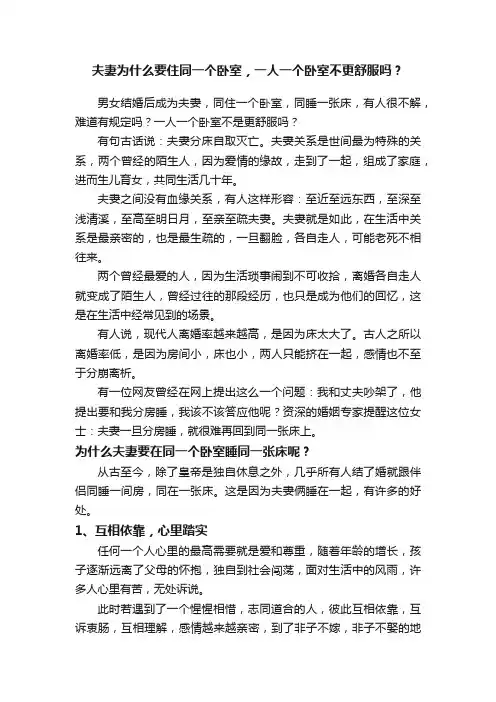 夫妻为什么要住同一个卧室，一人一个卧室不更舒服吗？

男女结婚后成为夫妻，同住一个卧室，同睡一张床，有人很不解，难道有规定吗？一人一个卧室不是更舒服吗？

有句古话说：夫妻分床自取灭亡。夫妻关系是世间最为特殊的关系，两个曾经的陌生人，因为爱情的缘故，走到了一起，组成了家庭，进而生儿育女，共同生活几十年。

夫妻之间没有血缘关系，有人这样形容：至近至远东西，至深至浅清溪，至高至明日月，至亲至疏夫妻。夫妻就是如此，在生活中关系是最亲密的，也是最生疏的，一旦翻脸，各自走人，可能老死不相往来。

两个曾经最爱的人，因为生活琐事闹到不可收拾，离婚各自走人就变成了陌生人，曾经过往的那段经历，也只是成为他们的回忆，这是在生活中经常见到的场景。

有人说，现代人离婚率越来越高，是因为床太大了。古人之所以离婚率低，是因为房间小，床也小，两人只能挤在一起，感情也不至于分崩离析。

有一位网友曾经在网上提出这么一个问题：我和丈夫吵架了，他提出要和我分房睡，我该不该答应他呢？资深的婚姻专家提醒这位女士：夫妻一旦分房睡，就很难再回到同一张床上。

为什么夫妻要在同一个卧室睡同一张床呢？

从古至今，除了皇帝是独自休息之外，几乎所有人结了婚就跟伴侣同睡一间房，同在一张床。这是因为夫妻俩睡在一起，有许多的好处。

1、互相依靠，心里踏实

任何一个人心里的最高需要就是爱和尊重，随着年龄的增长，孩子逐渐远离了父母的怀抱，独自到社会闯荡，面对生活中的风雨，许多人心里有苦，无处诉说。

此时若遇到了一个惺惺相惜，志同道合的人，彼此互相依靠，互诉衷肠，互相理解，感情越来越亲密，到了非子不嫁，非子不娶的地